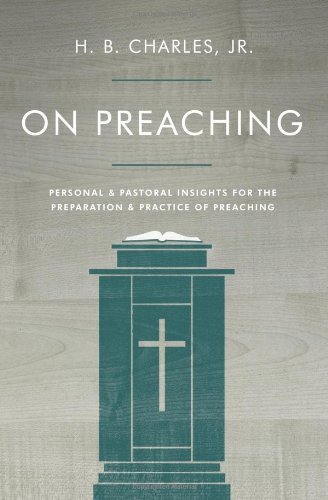 H. B. CHARLES, JR.

ON PREACHING

PERSONAL & PASTORAL INSIGHTS FOR THE PREPARATION & PRACTICE OF PREACHING